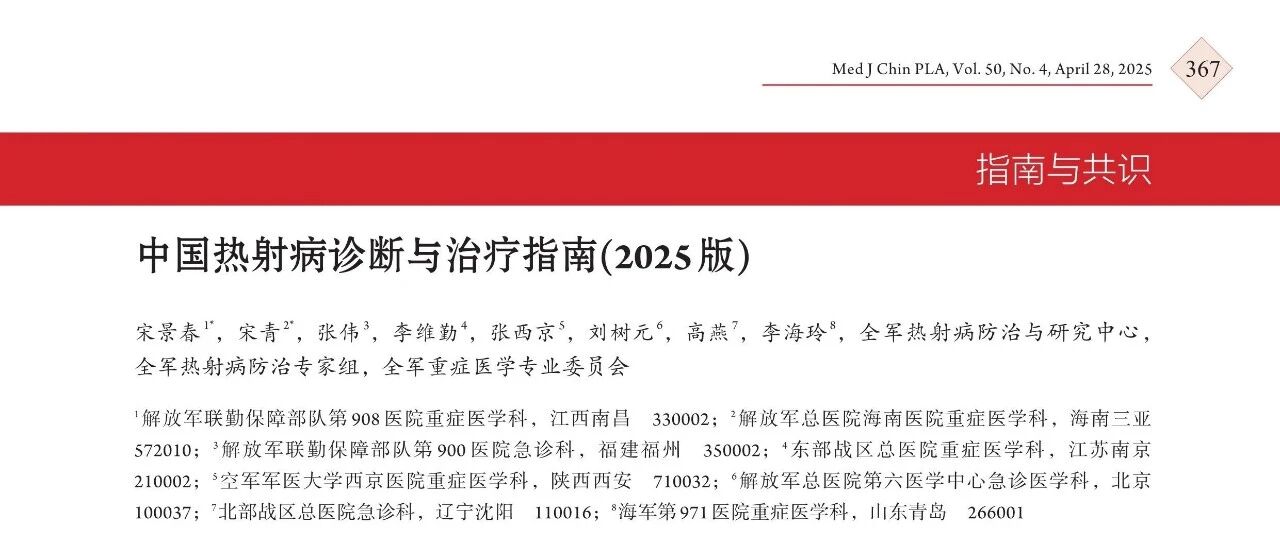 Med J Chin PLA, Vol. 50, No. 4, April 28, 2025 367

指南与共识

中国热射病诊断与治疗指南(2025版)

宋景春$^{1*}$，宋青$^{2*}$，张伟$^{3}$，李维勤$^{4}$，张西京$^{5}$，刘树元$^{6}$，高燕$^{7}$，李海玲$^{8}$，全军热射病防治与研究中心，全军热射病防治专家组，全军重症医学专业委员会

$^{1}$解放军联勤保障部队第908医院重症医学科，江西南昌 330002；$^{2}$解放军总医院海南医院重症医学科，海南三亚 572010；$^{3}$解放军联勤保障部队第900医院急诊科，福建福州 350002；$^{4}$东部战区总医院重症医学科，江苏南京 210002；$^{5}$空军军医大学西京医院重症医学科，陕西西安 710032；$^{6}$解放军总医院第六医学中心急诊医学科，北京 100037；$^{7}$北部战区总医院急诊科，辽宁沈阳 110016；$^{8}$海军第971医院重症医学科，山东青岛 266001